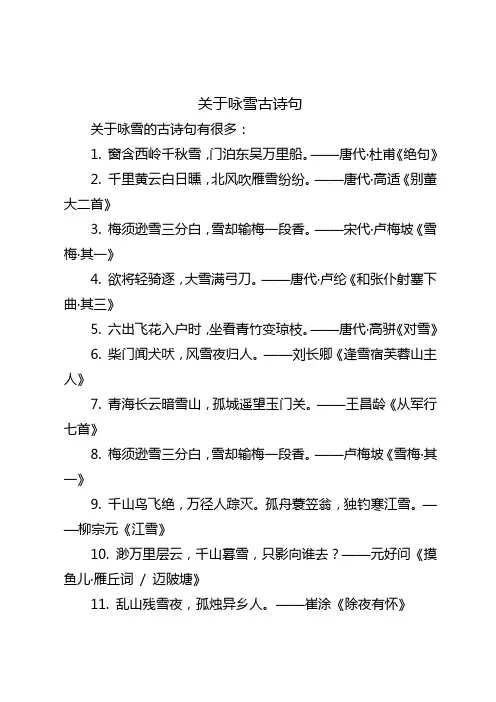 关于咏雪古诗句

关于咏雪的古诗句有很多：

1. 窗含西岭千秋雪，门泊东吴万里船。——唐代·杜甫《绝句》

2. 千里黄云白日曛，北风吹雁雪纷纷。——唐代·高适《别董大二首》

3. 梅须逊雪三分白，雪却输梅一段香。——宋代·卢梅坡《雪梅·其一》

4. 欲将轻骑逐，大雪满弓刀。——唐代·卢纶《和张仆射塞下曲·其三》

5. 六出飞花入户时，坐看青竹变琼枝。——唐代·高骈《对雪》

6. 柴门闻犬吠，风雪夜归人。——刘长卿《逢雪宿芙蓉山主人》

7. 青海长云暗雪山，孤城遥望玉门关。——王昌龄《从军行七首》

8. 梅须逊雪三分白，雪却输梅一段香。——卢梅坡《雪梅·其一》

9. 千山鸟飞绝，万径人踪灭。孤舟蓑笠翁，独钓寒江雪。——柳宗元《江雪》

10. 渺万里层云，千山暮雪，只影向谁去？——元好问《摸鱼儿·雁丘词 / 迈陂塘》

11. 乱山残雪夜，孤烛异乡人。——崔涂《除夜有怀》